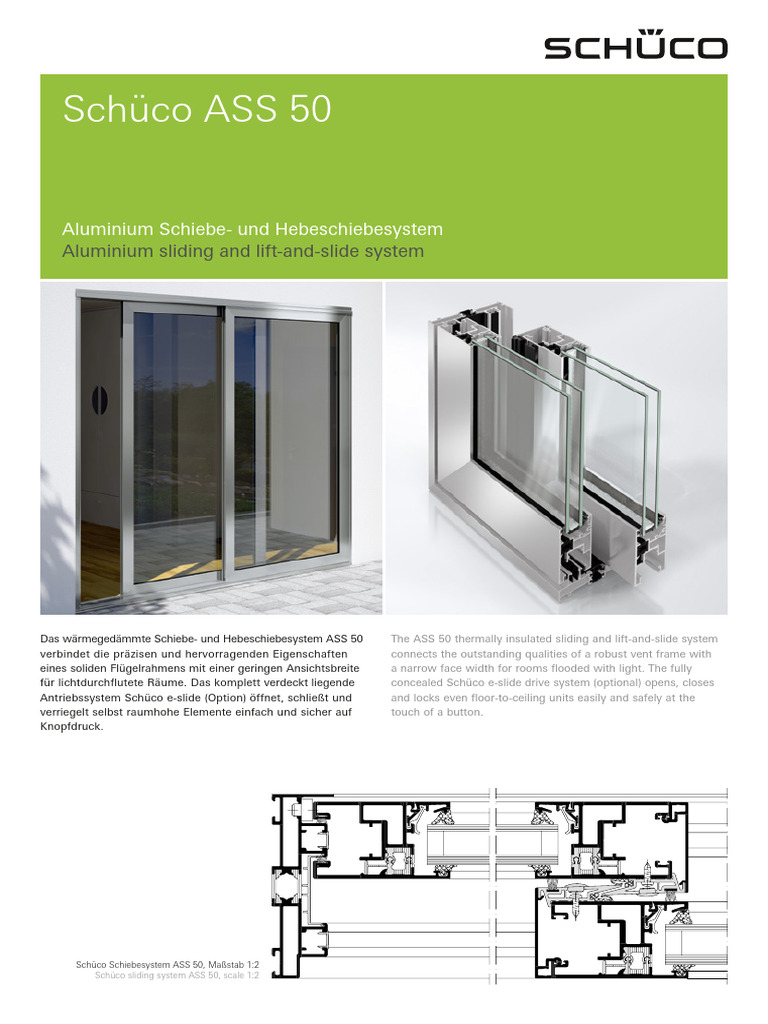 SCHÜCO

Schüco ASS 50

Aluminium Schiebe- und Hebeschiebesystem
Aluminium sliding and lift-and-slide system

Das wärmegedämmte Schiebe- und Hebeschiebesystem ASS 50 verbindet die präzisen und hervorragenden Eigenschaften eines soliden Flügelrahmens mit einer geringen Ansichtsbreite für lichtdurchflutete Räume. Das komplett verdeckt liegende Antriebssystem Schüco e-slide (Option) öffnet, schließt und verriegelt selbst raumhohe Elemente einfach und sicher auf Knopfdruck.

The ASS 50 thermally insulated sliding and lift-and-slide system connects the outstanding qualities of a robust vent frame with a narrow face width for rooms flooded with light. The fully concealed Schüco e-slide drive system (optional) opens, closes and locks even floor-to-ceiling units easily and safely at the touch of a button.

Schüco Schiebesystem ASS 50, Maßstab 1:2
Schüco sliding system ASS 50, scale 1:2